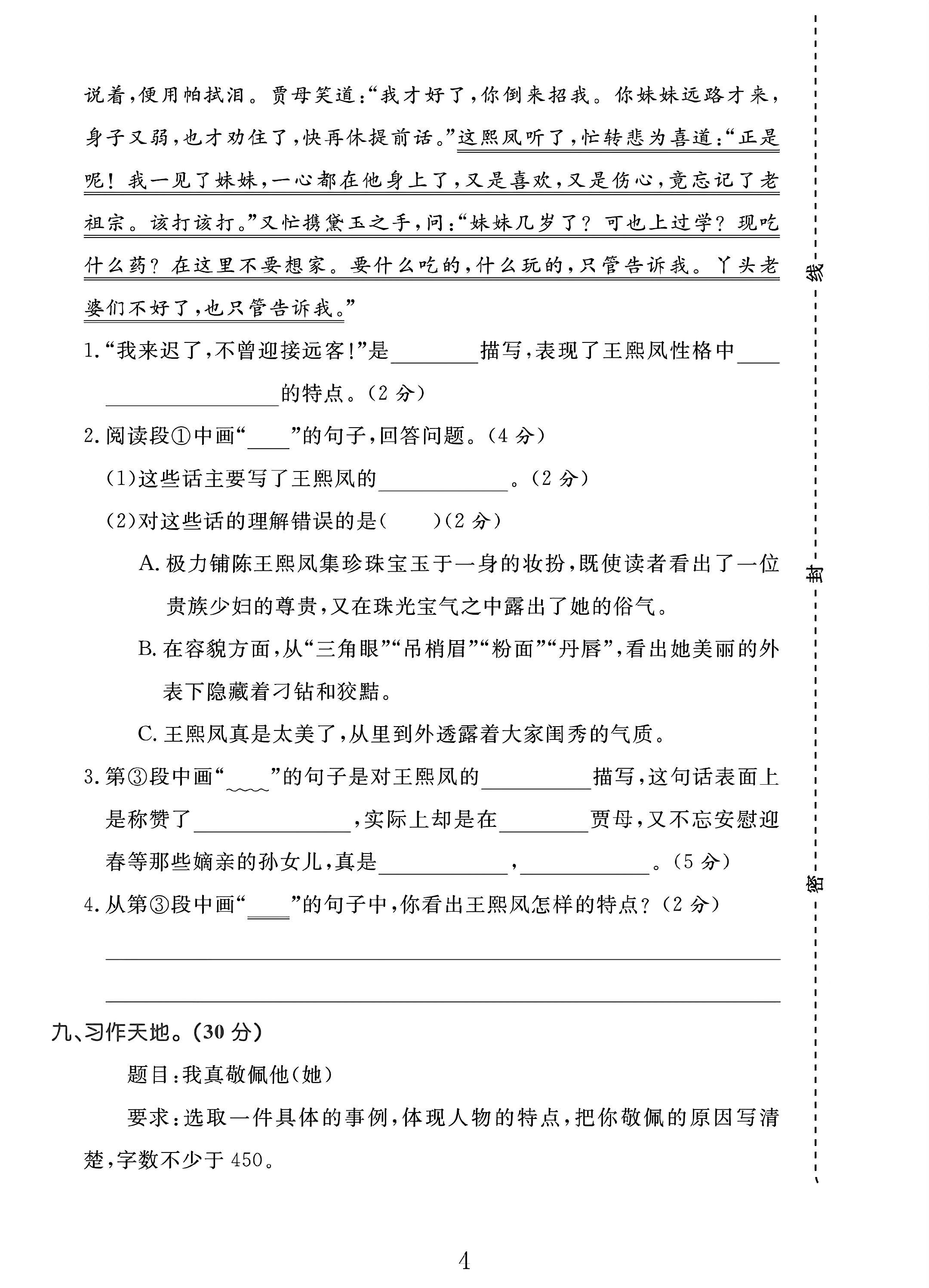 说着,便用帕拭泪。贾母笑道:“我才好了,你倒来招我。你妹妹远路才来,身子又弱,也才劝住了,快再休提前话。”这熙凤听了,忙转悲为喜道:“正是呢!我一见了妹妹,一心都在他身上了,又是喜欢,又是伤心,竟忘记了老祖宗。该打该打。”又忙携黛玉之手,问:“妹妹几岁了?可也上过学?现吃什么药?在这里不要想家。要什么吃的,什么玩的,只管告诉我。丫头老婆们不好了,也只管告诉我。”

1.“我来迟了,不曾迎接远客!”是____描写,表现了王熙凤性格中____的特点。(2分)

2.阅读段①中画“____”的句子,回答问题。(4分)

(1)这些话主要写了王熙凤的____。(2分)

(2)对这些话的理解错误的是( )(2分)

A.极力铺陈王熙凤集珍珠宝玉于一身的妆扮,既使读者看出了一位贵族少妇的尊贵,又在珠光宝气之中露出了她的俗气。

B.在容貌方面,从“三角眼”“吊梢眉”“粉面”“丹唇”,看出她美丽的外表下隐藏着刁钻和狡黠。

C.王熙凤真是太美了,从里到外透露着大家闺秀的气质。

3.第③段中画“____”的句子是对王熙凤的____描写,这句话表面上是称赞了____,实际上却是在____贾母,又不忘安慰迎春等那些嫡亲的孙女儿,真是____,____。(5分)

4.从第③段中画“____”的句子中,你看出王熙凤怎样的特点?(2分)

____

____

九、习作天地。(30分)

题目:我真敬佩他(她)

要求:选取一件具体的事例,体现人物的特点,把你敬佩的原因写清楚,字数不少于450。

4

线

封

密